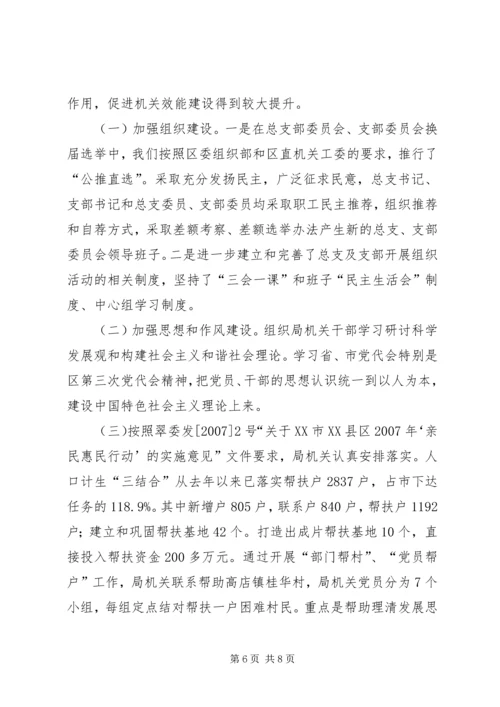 作用，促进机关效能建设得到较大提升。

（一）加强组织建设。一是在总支部委员会、支部委员会换届选举中，我们按照区委组织部和区直机关工委的要求，推行了“公推直选”。采取充分发扬民主，广泛征求民意，总支书记、支部书记和总支委员、支部委员均采取职工民主推荐，组织推荐和自荐方式，采取差额考察、差额选举办法产生新的总支、支部委员会领导班子。二是进一步建立和完善了总支及支部开展组织活动的相关制度，坚持了“三会一课”和班子“民主生活会”制度、中心组学习制度。

（二）加强思想和作风建设。组织局机关干部学习研讨科学发展观和构建社会主义和谐社会理论。学习省、市党代会特别是区第三次党代会精神，把党员、干部的思想认识统一到以人为本，建设中国特色社会主义理论上来。

（三）按照翠委发[2007]2号“关于XX市XX县区2007年‘亲民惠民行动’的实施意见”文件要求，局机关认真安排落实。人口计生“三结合”从去年以来已落实帮扶户2837户，占市下达任务的118.9%。其中新增户805户，联系户840户，帮扶户1192户；建立和巩固帮扶基地42个。打造出成片帮扶基地10个，直接投入帮扶资金200多万元。通过开展“部门帮村”、“党员帮户”工作，局机关联系帮助高店镇桂华村，局机关党员分为7个小组，每组定点结对帮扶一户困难村民。重点是帮助理清发展思

第6页 共8页